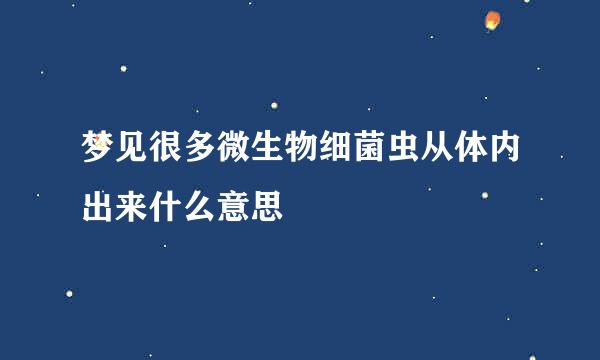 梦见很多微生物细菌虫从体内出来什么意思